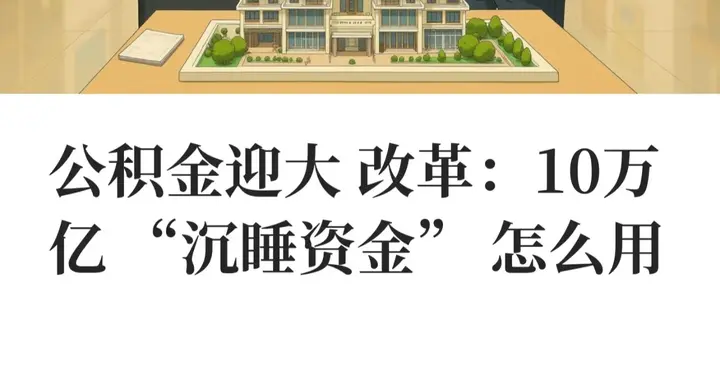 公积金迎大 改革：10万亿 “沉睡资金” 怎么用